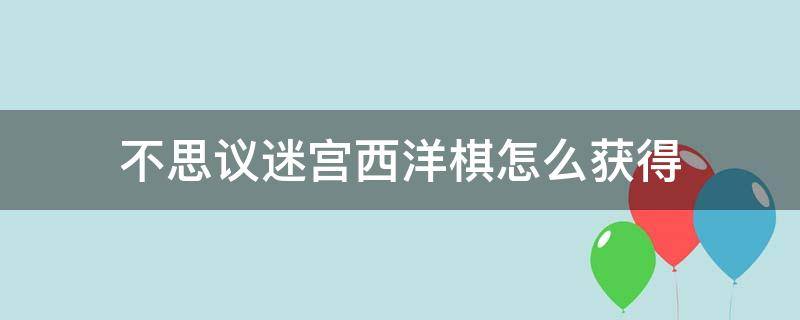 不思议迷宫西洋棋怎么获得